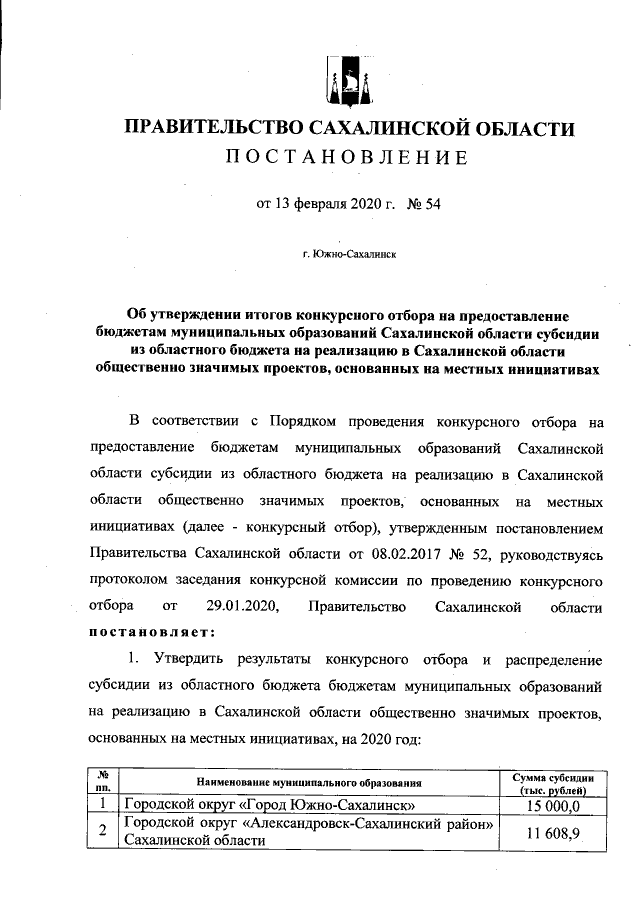 ПРАВИТЕЛЬСТВО САХАЛИНСКОЙ ОБЛАСТИ
ПОСТАНОВЛЕНИЕ

от 13 февраля 2020 г. № 54

г. Южно-Сахалинск

Об утверждении итогов конкурсного отбора на предоставление бюджетам муниципальных образований Сахалинской области субсидии из областного бюджета на реализацию в Сахалинской области общественно значимых проектов, основанных на местных инициативах

В соответствии с Порядком проведения конкурсного отбора на предоставление бюджетам муниципальных образований Сахалинской области субсидии из областного бюджета на реализацию в Сахалинской области общественно значимых проектов, основанных на местных инициативах (далее - конкурсный отбор), утвержденным постановлением Правительства Сахалинской области от 08.02.2017 № 52, руководствуясь протоколом заседания конкурсной комиссии по проведению конкурсного отбора от 29.01.2020, Правительство Сахалинской области постановляет:

1. Утвердить результаты конкурсного отбора и распределение субсидии из областного бюджета бюджетам муниципальных образований на реализацию в Сахалинской области общественно значимых проектов, основанных на местных инициативах, на 2020 год:

| № пп. | Наименование муниципального образования | Сумма субсидии (тыс. рублей) |
|---|---|---|
| 1 | Городской округ «Город Южно-Сахалинск» | 15 000,0 |
| 2 | Городской округ «Александровск-Сахалинский район» Сахалинской области | 11 608,9 |